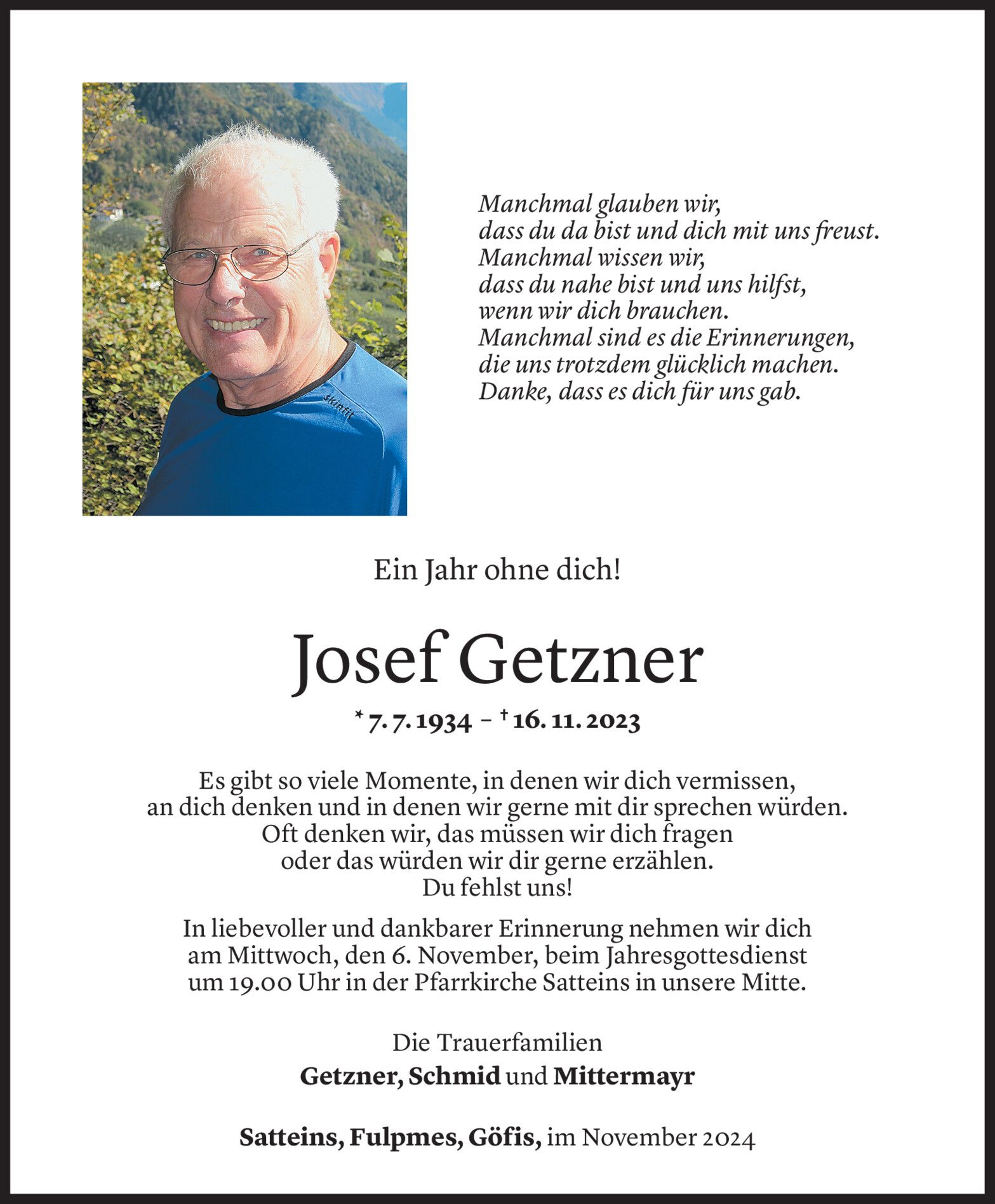 skinfit

Manchmal glauben wir,
dass du da bist und dich mit uns freust.
Manchmal wissen wir,
dass du nahe bist und uns hilfst,
wenn wir dich brauchen.
Manchmal sind es die Erinnerungen,
die uns trotzdem glücklich machen.
Danke, dass es dich für uns gab.

Ein Jahr ohne dich!

Josef Getzner

* 7. 7. 1934 – † 16. 11. 2023

Es gibt so viele Momente, in denen wir dich vermissen,
an dich denken und in denen wir gerne mit dir sprechen würden.
Oft denken wir, das müssen wir dich fragen
oder das würden wir dir gerne erzählen.
Du fehlst uns!

In liebevoller und dankbarer Erinnerung nehmen wir dich
am Mittwoch, den 6. November, beim Jahresgottesdienst
um 19.00 Uhr in der Pfarrkirche Satteins in unsere Mitte.

Die Trauerfamilien
Getzner, Schmid und Mittermayr

Satteins, Fulpmes, Göfis, im November 2024